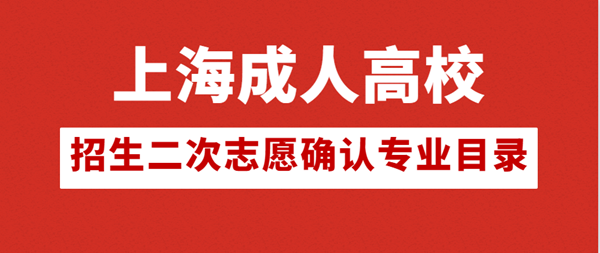 上海成人高校

招生二次志愿确认专业目录